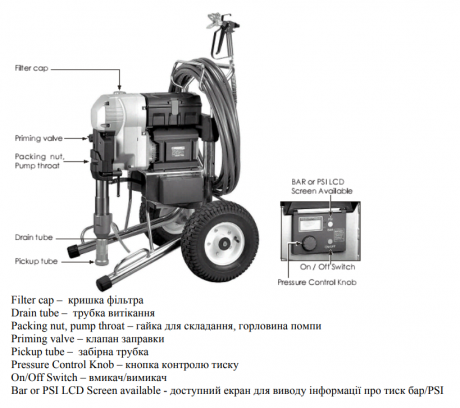 Filter cap

Priming valve

Packing nut, Pump throat

Drain tube

Pickup tube

BAR or PSI LCD Screen Available

On / Off Switch

Pressure Control Knob

Filter cap – кришка фільтра
Drain tube – трубка витікання
Packing nut, pump throat – гайка для складання, горловина помпи
Priming valve – клапан заправки
Pickup tube – забірна трубка
Pressure Control Knob – кнопка контролю тиску
On/Off Switch – вмикач/вимикач
Bar or PSI LCD Screen available - доступний екран для виводу інформації про тиск бар/PSI